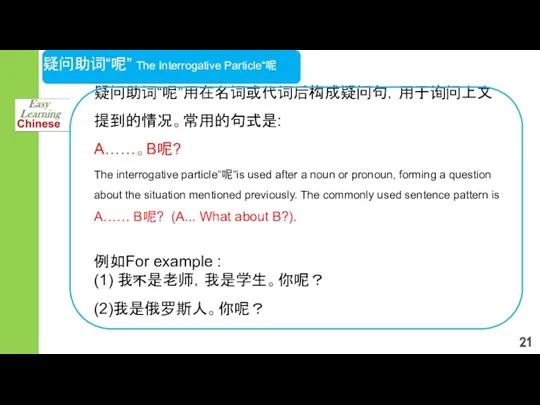 疑问助词“呢” The Interrogative Particle“呢

Easy Learning Chinese

疑问助词“呢”用在名词或代词后构成疑问句，用于询问上文提到的情况。常用的句式是:

A……。B呢?

The interrogative particle“呢”is used after a noun or pronoun, forming a question about the situation mentioned previously. The commonly used sentence pattern is A…… B呢? (A... What about B?).

例如For example :
(1) 我不是老师，我是学生。你呢？
(2)我是俄罗斯人。你呢？

21